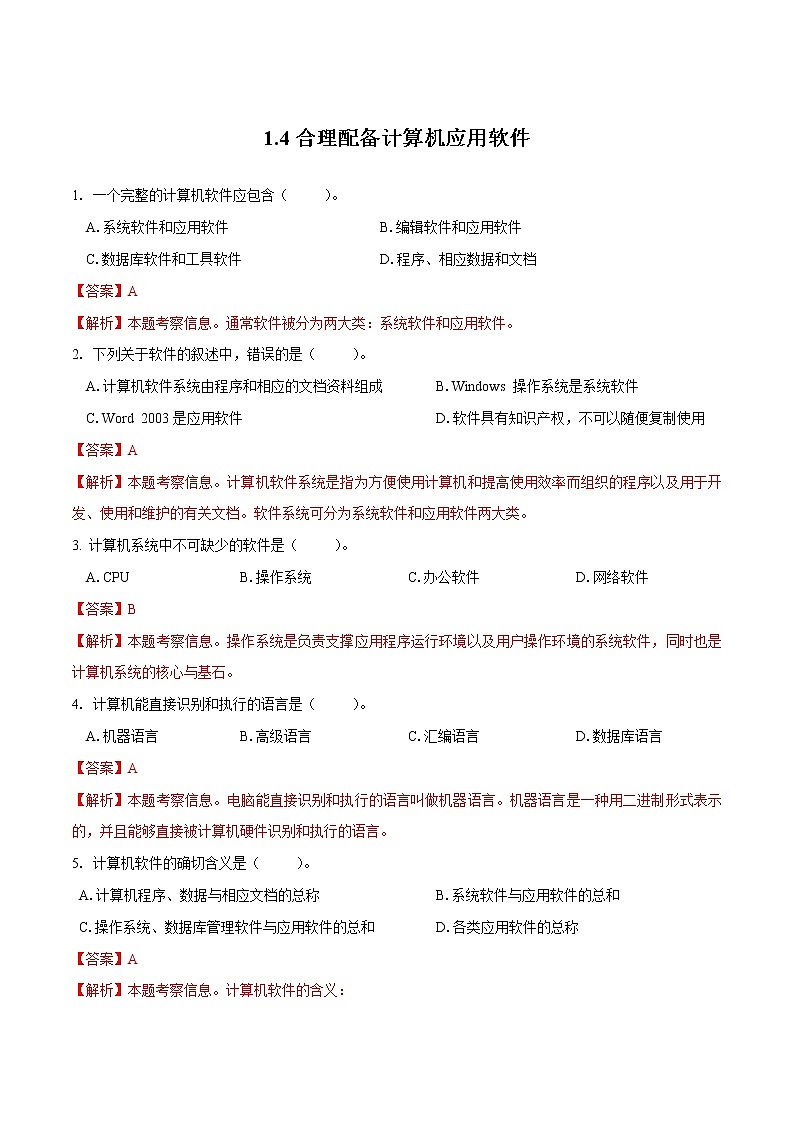 1.4 合理配备计算机应用软件

1. 一个完整的计算机软件应包含（　　）。

A. 系统软件和应用软件
B. 编辑软件和应用软件
C. 数据库软件和工具软件
D. 程序、相应数据和文档

【答案】A

【解析】本题考察信息。通常软件被分为两大类：系统软件和应用软件。

2. 下列关于软件的叙述中，错误的是（　　）。

A. 计算机软件系统由程序和相应的文档资料组成
B. Windows 操作系统是系统软件
C. Word 2003 是应用软件
D. 软件具有知识产权，不可以随便复制使用

【答案】A

【解析】本题考察信息。计算机软件系统是指为方便使用计算机和提高使用效率而组织的程序以及用于开发、使用和维护的有关文档。软件系统可分为系统软件和应用软件两大类。

3. 计算机系统中不可缺少的软件是（　　）。

A. CPU
B. 操作系统
C. 办公软件
D. 网络软件

【答案】B

【解析】本题考察信息。操作系统是负责支撑应用程序运行环境以及用户操作环境的系统软件，同时也是计算机系统的核心与基石。

4. 计算机能直接识别和执行的语言是（　　）。

A. 机器语言
B. 高级语言
C. 汇编语言
D. 数据库语言

【答案】A

【解析】本题考察信息。电脑能直接识别和执行的语言叫做机器语言。机器语言是一种用二进制形式表示的，并且能够直接被计算机硬件识别和执行的语言。

5. 计算机软件的确切含义是（　　）。

A. 计算机程序、数据与相应文档的总称
B. 系统软件与应用软件的总和
C. 操作系统、数据库管理软件与应用软件的总和
D. 各类应用软件的总称

【答案】A

【解析】本题考察信息。计算机软件的含义：